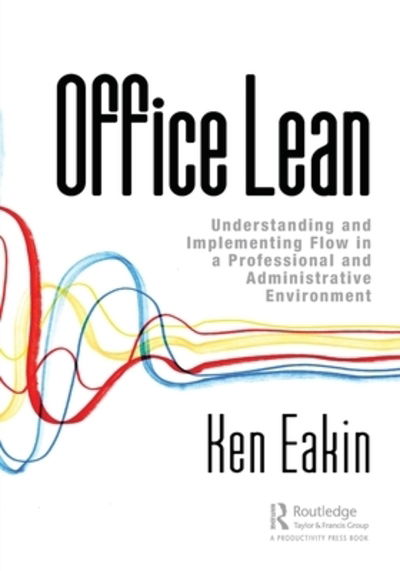 Office Lean

Understanding and Implementing Flow in a Professional and Administrative Environment

Ken Eakin

Routledge
Taylor & Francis Group
A PRODUCTIVITY PRESS BOOK